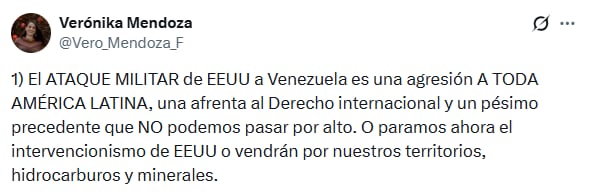 Verónika Mendoza
@Vero_Mendoza_F

1) El ATAQUE MILITAR de EEUU a Venezuela es una agresión A TODA AMÉRICA LATINA, una afrenta al Derecho internacional y un pésimo precedente que NO podemos pasar por alto. O paramos ahora el intervencionismo de EEUU o vendrán por nuestros territorios, hidrocarburos y minerales.